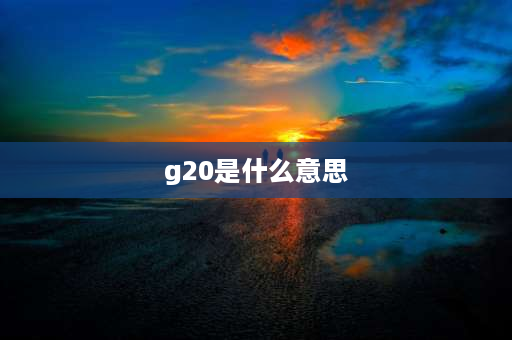 g20是什么意思